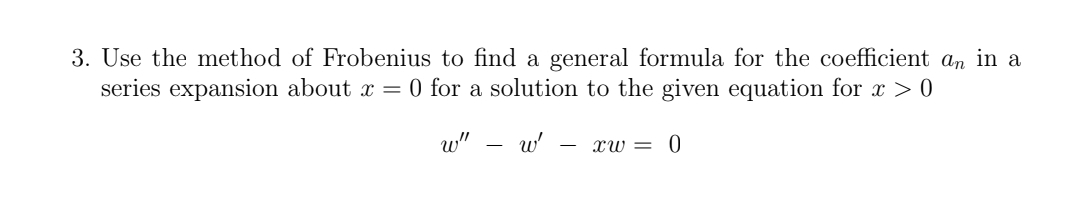 3. Use the method of Frobenius to find a general formula for the coefficient $a_n$ in a series expansion about $x = 0$ for a solution to the given equation for $x > 0$

$w'' - w' - xw = 0$